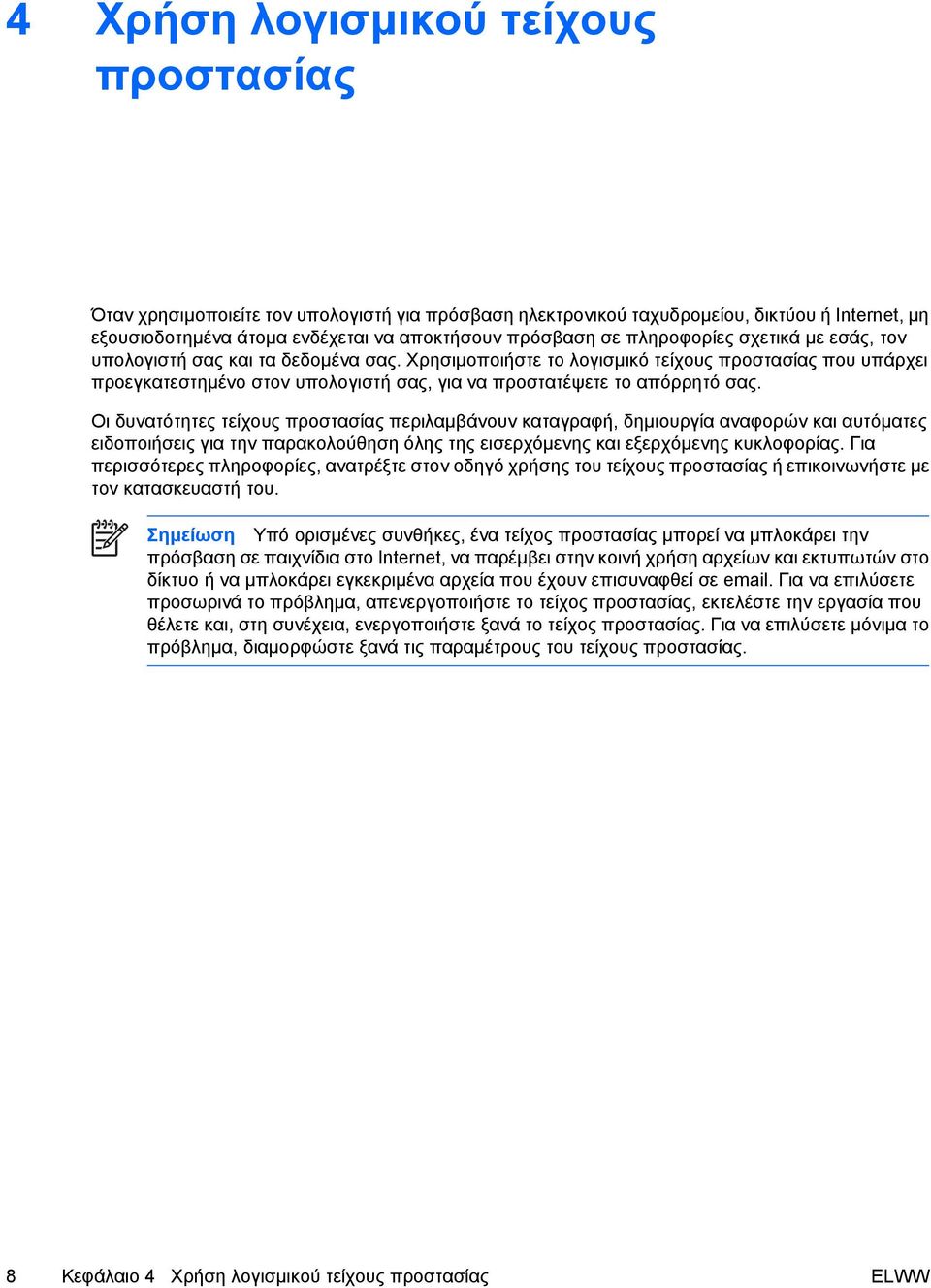 4 Χρήση λογισμικού τείχους προστασίας

Όταν χρησιμοποιείτε τον υπολογιστή για πρόσβαση ηλεκτρονικού ταχυδρομείου, δικτύου ή Internet, μη εξουσιοδοτημένα άτομα ενδέχεται να αποκτήσουν πρόσβαση σε πληροφορίες σχετικά με εσάς, τον υπολογιστή σας και τα δεδομένα σας. Χρησιμοποιήστε το λογισμικό τείχους προστασίας που υπάρχει προεγκατεστημένο στον υπολογιστή σας, για να προστατέψετε το απόρρητό σας.

Οι δυνατότητες τείχους προστασίας περιλαμβάνουν καταγραφή, δημιουργία αναφορών και αυτόματες ειδοποιήσεις για την παρακολούθηση όλης της εισερχόμενης και εξερχόμενης κυκλοφορίας. Για περισσότερες πληροφορίες, ανατρέξτε στον οδηγό χρήσης του τείχους προστασίας ή επικοινωνήστε με τον κατασκευαστή του.

Σημείωση Υπό ορισμένες συνθήκες, ένα τείχος προστασίας μπορεί να μπλοκάρει την πρόσβαση σε παιχνίδια στο Internet, να παρέμβει στην κοινή χρήση αρχείων και εκτυπωτών στο δίκτυο ή να μπλοκάρει εγκεκριμένα αρχεία που έχουν επισυναφθεί σε email. Για να επιλύσετε προσωρινά το πρόβλημα, απενεργοποιήστε το τείχος προστασίας, εκτελέστε την εργασία που θέλετε και, στη συνέχεια, ενεργοποιήστε ξανά το τείχος προστασίας. Για να επιλύσετε μόνιμα το πρόβλημα, διαμορφώστε ξανά τις παραμέτρους του τείχους προστασίας.

8 Κεφάλαιο 4 Χρήση λογισμικού τείχους προστασίας ELWW